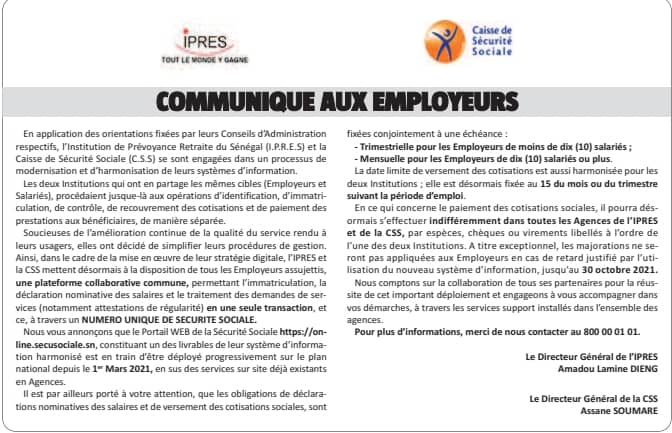 IPRES
TOUT LE MONDE Y GAGNE

Caisse de Sécurité Sociale

COMMUNIQUE AUX EMPLOYEURS

En application des orientations fixées par leurs Conseils d'Administration respectifs, l'Institution de Prévoyance Retraite du Sénégal (I.P.R.E.S) et la Caisse de Sécurité Sociale (C.S.S) se sont engagées dans un processus de modernisation et d'harmonisation de leurs systèmes d'information.

Les deux Institutions qui ont en partage les mêmes cibles (Employeurs et Salariés), procédaient jusque-là aux opérations d'identification, d'immatriculation, de contrôle, de recouvrement des cotisations et de paiement des prestations aux bénéficiaires, de manière séparée.

Soucieuses de l'amélioration continue de la qualité du service rendu à leurs usagers, elles ont décidé de simplifier leurs procédures de gestion. Ainsi, dans le cadre de la mise en œuvre de leur stratégie digitale, l'IPRES et la CSS mettent désormais à la disposition de tous les Employeurs assujettis, une plateforme collaborative commune, permettant l'immatriculation, la déclaration nominative des salaires et le traitement des demandes de services (notamment attestations de régularité) en une seule transaction, et ce, à travers un NUMERO UNIQUE DE SECURITE SOCIALE.

Nous vous annonçons que le Portail WEB de la Sécurité Sociale https://online.secusociale.sn, constituant un des livrables de leur système d'information harmonisé est en train d'être déployé progressivement sur le plan national depuis le 1er Mars 2021, en sus des services sur site déjà existants en Agences.

Il est par ailleurs porté à votre attention, que les obligations de déclarations nominatives des salaires et de versement des cotisations sociales, sont fixées conjointement à une échéance :
- Trimestrielle pour les Employeurs de moins de dix (10) salariés ;
- Mensuelle pour les Employeurs de dix (10) salariés ou plus.

La date limite de versement des cotisations est aussi harmonisée pour les deux Institutions ; elle est désormais fixée au 15 du mois ou du trimestre suivant la période d'emploi.

En ce qui concerne le paiement des cotisations sociales, il pourra désormais s'effectuer indifféremment dans toutes les Agences de l'IPRES et de la CSS, par espèces, chèques ou virements libellés à l'ordre de l'une des deux Institutions. A titre exceptionnel, les majorations ne seront pas appliquées aux Employeurs en cas de retard justifié par l'utilisation du nouveau système d'information, jusqu'au 30 octobre 2021.

Nous comptons sur la collaboration de tous ses partenaires pour la réussite de cet important déploiement et engageons à vous accompagner dans vos démarches, à travers les services support installés dans l'ensemble des agences.

Pour plus d'informations, merci de nous contacter au 800 00 01 01.

Le Directeur Général de l'IPRES
Amadou Lamine DIENG

Le Directeur Général de la CSS
Assane SOUMARE